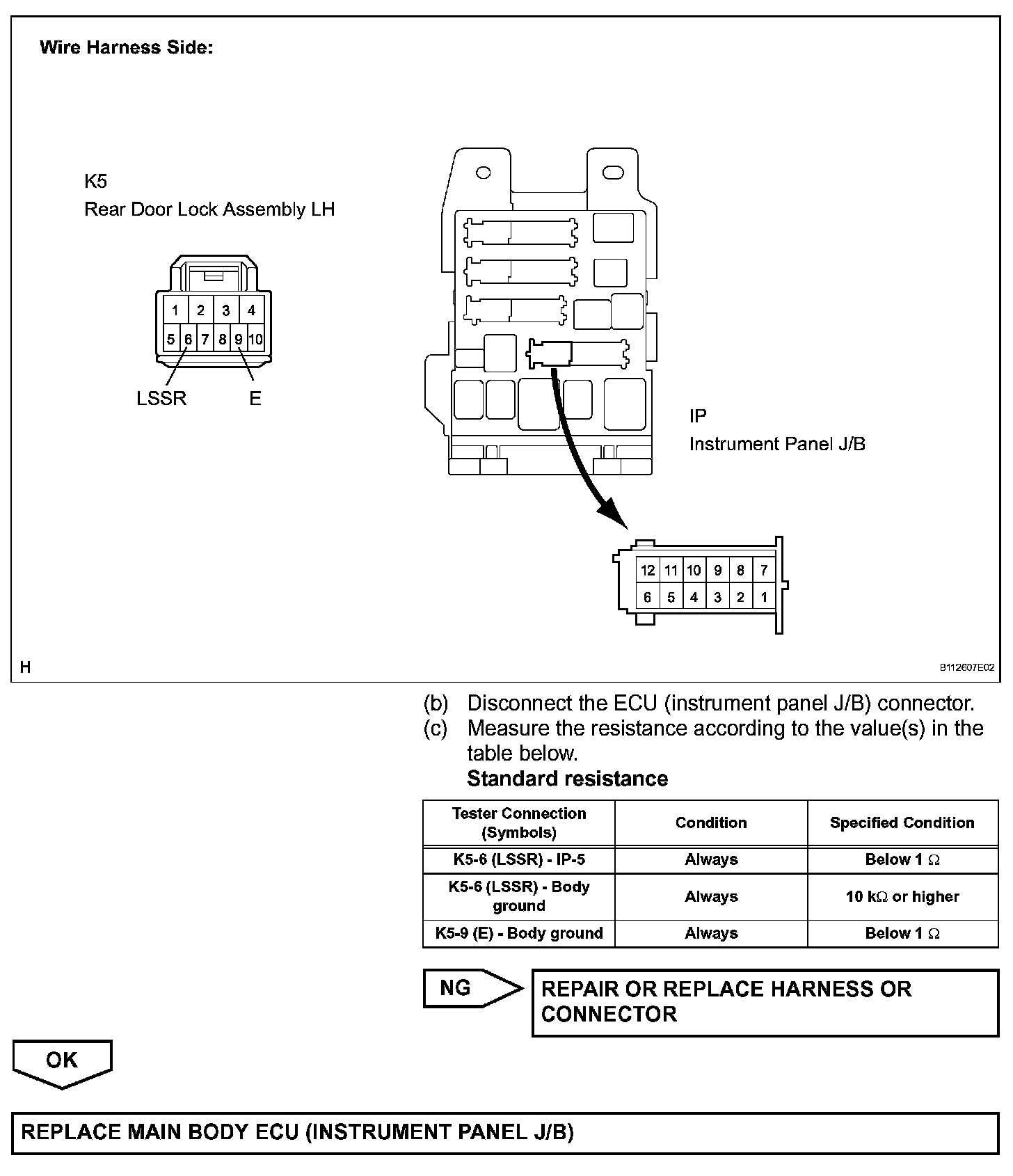 Wire Harness Side:

K5
Rear Door Lock Assembly LH

1 2 3 4
5 6 7 8 9 10

LSSR E

IP
Instrument Panel J/B

12 11 10 9 8 7
6 5 4 3 2 1

H

B112607E02

(b) Disconnect the ECU (instrument panel J/B) connector.
(c) Measure the resistance according to the value(s) in the table below.
Standard resistance

| Tester Connection (Symbols) | Condition | Specified Condition |
|---|---|---|
| K5-6 (LSSR) - IP-5 | Always | Below 1 $\Omega$ |
| K5-6 (LSSR) - Body ground | Always | 10 k$\Omega$ or higher |
| K5-9 (E) - Body ground | Always | Below 1 $\Omega$ |

NG

REPAIR OR REPLACE HARNESS OR CONNECTOR

OK

REPLACE MAIN BODY ECU (INSTRUMENT PANEL J/B)